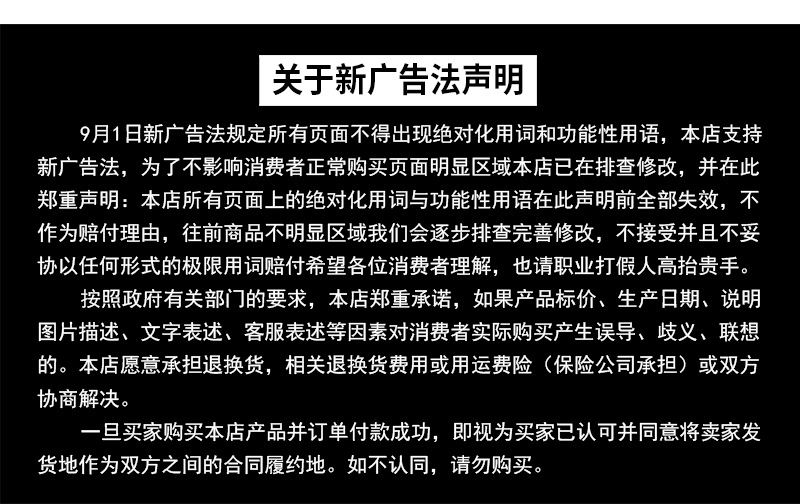 关于新广告法声明

9月1日新广告法规定所有页面不得出现绝对化用词和功能性用语，本店支持新广告法，为了不影响消费者正常购买页面明显区域本店已在排查修改，并在此郑重声明：本店所有页面上的绝对化用词与功能性用语在此声明前全部失效，不作为赔付理由，往前商品不明显区域我们会逐步排查完善修改，不接受并且不妥协以任何形式的极限用词赔付希望各位消费者理解，也请职业打假人高抬贵手。

按照政府有关部门的要求，本店郑重承诺，如果产品标价、生产日期、说明图片描述、文字表述、客服表述等因素对消费者实际购买产生误导、歧义、联想的。本店愿意承担退换货，相关退换货费用或用运费险（保险公司承担）或双方协商解决。

一旦买家购买本店产品并订单付款成功，即视为买家已认可并同意将卖家发货地作为双方之间的合同履约地。如不认同，请勿购买。